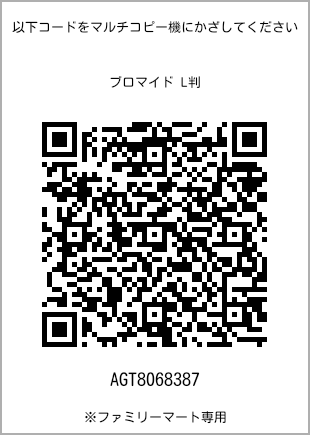 以下コードをマルチコピー機にかざしてください

ブロマイド L判

AGT8068387

※ファミリーマート専用